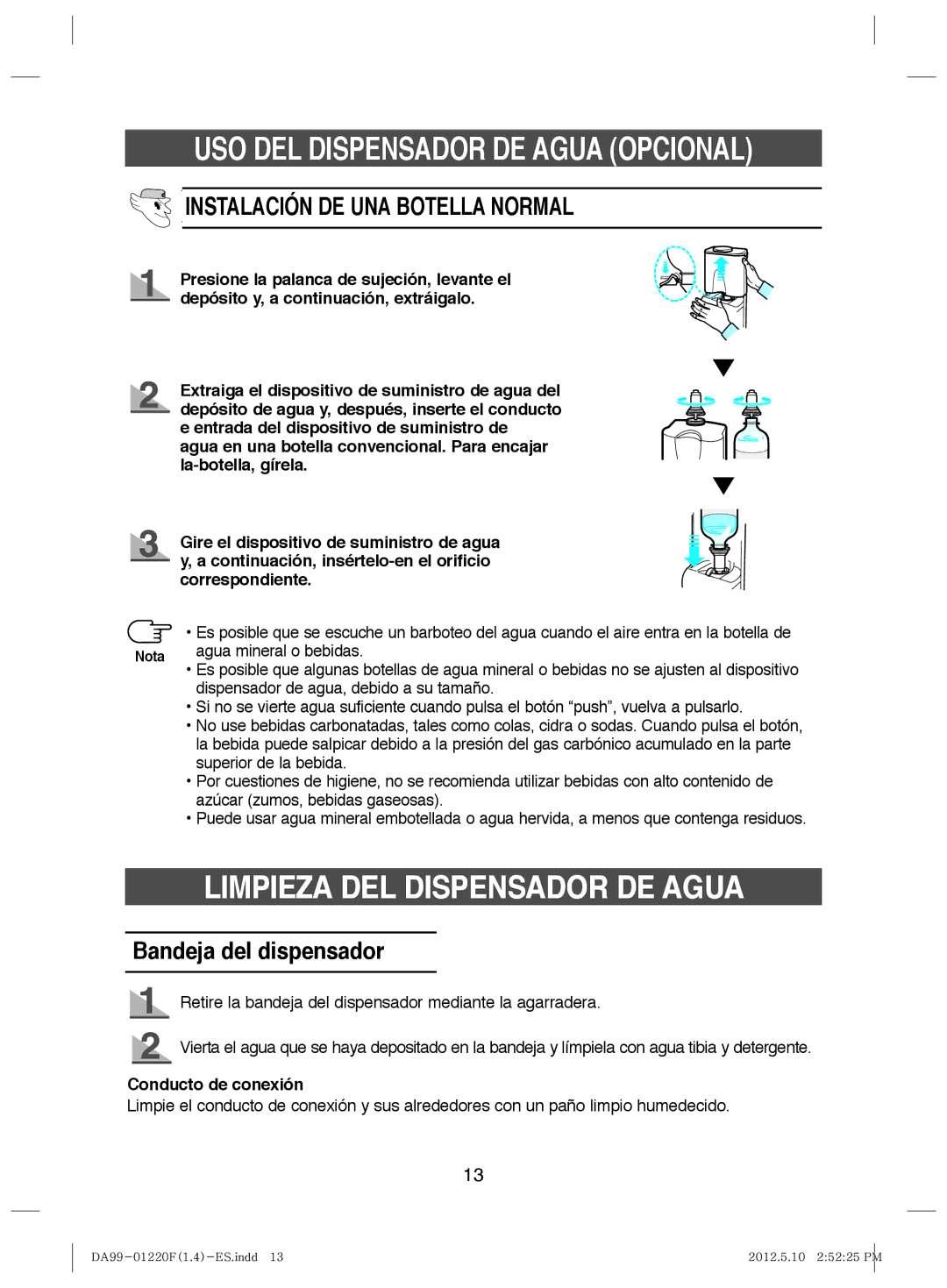 USO DEL DISPENSADOR DE AGUA (OPCIONAL)

INSTALACIÓN DE UNA BOTELLA NORMAL

1 Presione la palanca de sujeción, levante el depósito y, a continuación, extráigalo.

2 Extraiga el dispositivo de suministro de agua del depósito de agua y, después, inserte el conducto e entrada del dispositivo de suministro de agua en una botella convencional. Para encajar la-botella, gírela.

3 Gire el dispositivo de suministro de agua y, a continuación, insértelo-en el orificio correspondiente.

Nota
• Es posible que se escuche un barboteo del agua cuando el aire entra en la botella de agua mineral o bebidas.
• Es posible que algunas botellas de agua mineral o bebidas no se ajusten al dispositivo dispensador de agua, debido a su tamaño.
• Si no se vierte agua suficiente cuando pulsa el botón “push”, vuelva a pulsarlo.
• No use bebidas carbonatadas, tales como colas, cidra o sodas. Cuando pulsa el botón, la bebida puede salpicar debido a la presión del gas carbónico acumulado en la parte superior de la bebida.
• Por cuestiones de higiene, no se recomienda utilizar bebidas con alto contenido de azúcar (zumos, bebidas gaseosas).
• Puede usar agua mineral embotellada o agua hervida, a menos que contenga residuos.

LIMPIEZA DEL DISPENSADOR DE AGUA

Bandeja del dispensador

1 Retire la bandeja del dispensador mediante la agarradera.

2 Vierta el agua que se haya depositado en la bandeja y límpiela con agua tibia y detergente.

Conducto de conexión
Limpie el conducto de conexión y sus alrededores con un paño limpio humedecido.

13

DA99-01220F(1.4)-ES.indd 13 2012.5.10 2:52:25 PM